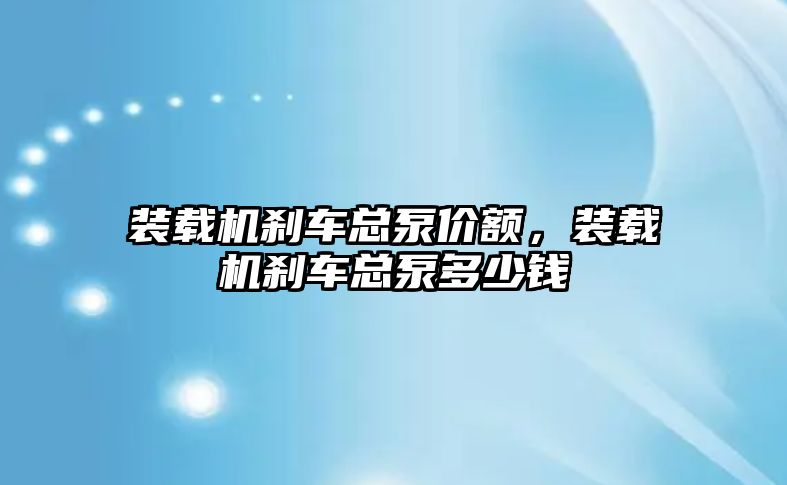 装载机刹车总泵价额，装载机刹车总泵多少钱